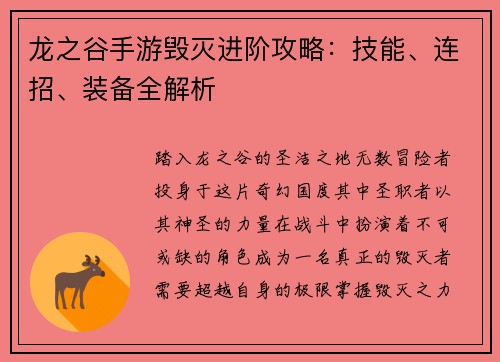 龙之谷手游毁灭进阶攻略：技能、连招、装备全解析

踏入龙之谷的圣洁之地无数冒险者投身于这片奇幻国度其中圣职者以其神圣的力量在战斗中扮演着不可或缺的角色成为一名真正的毁灭者需要超越自身的极限掌握毁灭之力